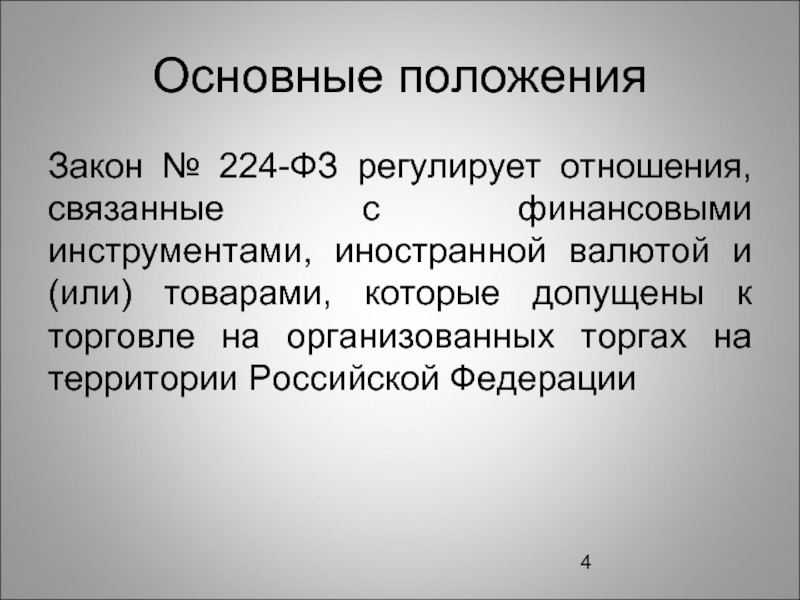 Основные положения

Закон № 224-ФЗ регулирует отношения, связанные с финансовыми инструментами, иностранной валютой и (или) товарами, которые допущены к торговле на организованных торгах на территории Российской Федерации

4